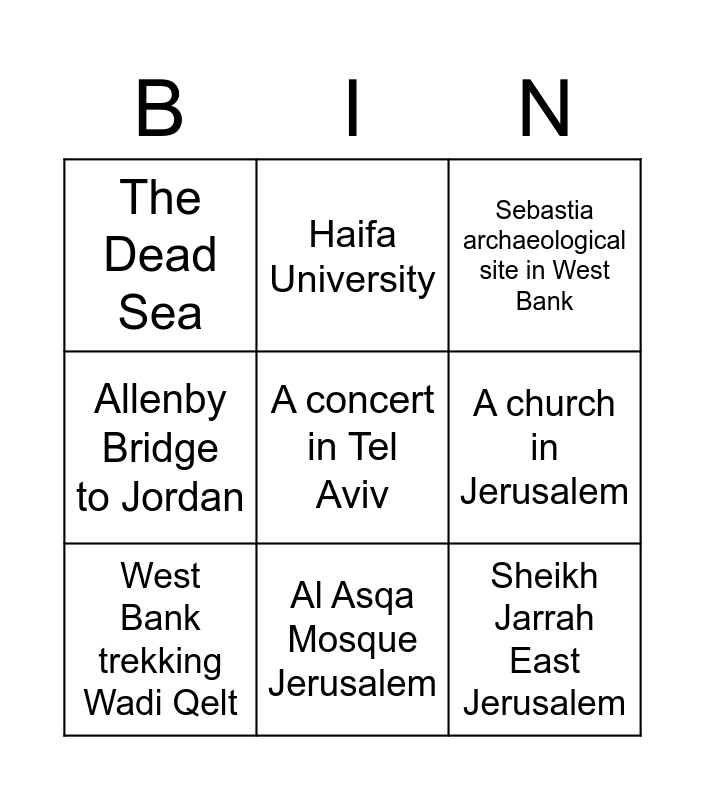 | B | I | N |
|---|---|---|
| The Dead Sea | Haifa University | Sebastia archaeological site in West Bank |
| Allenby Bridge to Jordan | A concert in Tel Aviv | A church in Jerusalem |
| West Bank trekking Wadi Qelt | Al Asqa Mosque Jerusalem | Sheikh Jarrah East Jerusalem |